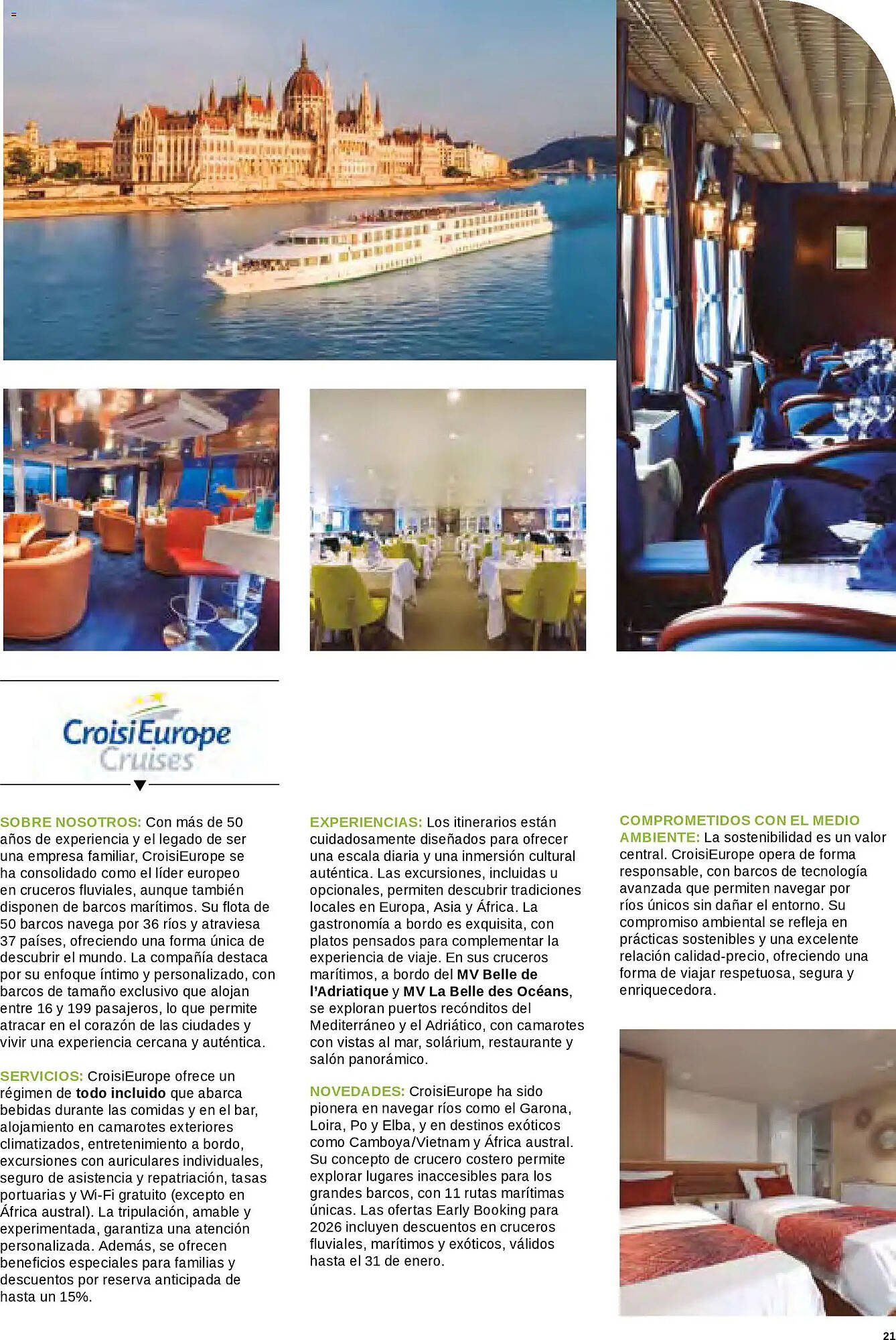 CroisiEurope
Cruises

SOBRE NOSOTROS: Con más de 50 años de experiencia y el legado de ser una empresa familiar, CroisiEurope se ha consolidado como el líder europeo en cruceros fluviales, aunque también disponen de barcos marítimos. Su flota de 50 barcos navega por 36 ríos y atraviesa 37 países, ofreciendo una forma única de descubrir el mundo. La compañía destaca por su enfoque íntimo y personalizado, con barcos de tamaño exclusivo que alojan entre 16 y 199 pasajeros, lo que permite atracar en el corazón de las ciudades y vivir una experiencia cercana y auténtica.

SERVICIOS: CroisiEurope ofrece un régimen de todo incluido que abarca bebidas durante las comidas y en el bar, alojamiento en camarotes exteriores climatizados, entretenimiento a bordo, excursiones con auriculares individuales, seguro de asistencia y repatriación, tasas portuarias y Wi-Fi gratuito (excepto en África austral). La tripulación, amable y experimentada, garantiza una atención personalizada. Además, se ofrecen beneficios especiales para familias y descuentos por reserva anticipada de hasta un 15%.

EXPERIENCIAS: Los itinerarios están cuidadosamente diseñados para ofrecer una escala diaria y una inmersión cultural auténtica. Las excursiones, incluidas u opcionales, permiten descubrir tradiciones locales en Europa, Asia y África. La gastronomía a bordo es exquisita, con platos pensados para complementar la experiencia de viaje. En sus cruceros marítimos, a bordo del MV Belle de l'Adriatique y MV La Belle des Océans, se exploran puertos recónditos del Mediterráneo y el Adriático, con camarotes con vistas al mar, solárium, restaurante y salón panorámico.

NOVEDADES: CroisiEurope ha sido pionera en navegar ríos como el Garona, Loira, Po y Elba, y en destinos exóticos como Camboya/Vietnam y África austral. Su concepto de crucero costero permite explorar lugares inaccesibles para los grandes barcos, con 11 rutas marítimas únicas. Las ofertas Early Booking para 2026 incluyen descuentos en cruceros fluviales, marítimos y exóticos, válidos hasta el 31 de enero.

COMPROMETIDOS CON EL MEDIO AMBIENTE: La sostenibilidad es un valor central. CroisiEurope opera de forma responsable, con barcos de tecnología avanzada que permiten navegar por ríos únicos sin dañar el entorno. Su compromiso ambiental se refleja en prácticas sostenibles y una excelente relación calidad-precio, ofreciendo una forma de viajar respetuosa, segura y enriquecedora.

21